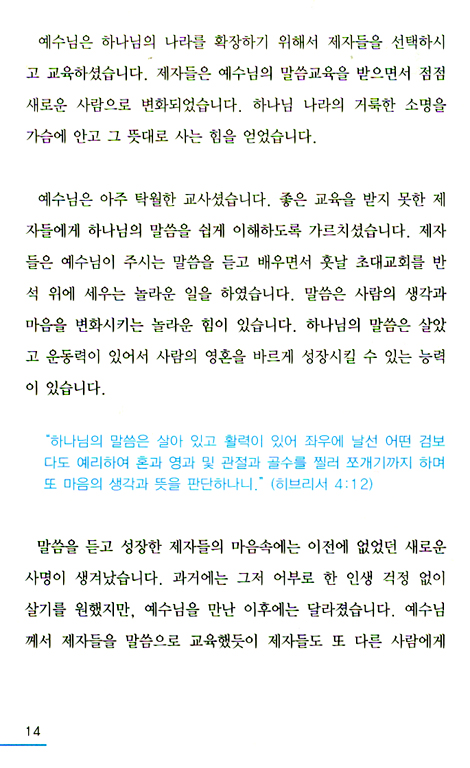 예수님은 하나님의 나라를 확장하기 위해서 제자들을 선택하시고 교육하셨습니다. 제자들은 예수님의 말씀교육을 받으면서 점점 새로운 사람으로 변화되었습니다. 하나님 나라의 거룩한 소명을 가슴에 안고 그 뜻대로 사는 힘을 얻었습니다.

예수님은 아주 탁월한 교사셨습니다. 좋은 교육을 받지 못한 제자들에게 하나님의 말씀을 쉽게 이해하도록 가르치셨습니다. 제자들은 예수님이 주시는 말씀을 듣고 배우면서 훗날 초대교회를 반석 위에 세우는 놀라운 일을 하였습니다. 말씀은 사람의 생각과 마음을 변화시키는 놀라운 힘이 있습니다. 하나님의 말씀은 살았고 운동력이 있어서 사람의 영혼을 바르게 성장시킬 수 있는 능력이 있습니다.

"하나님의 말씀은 살아 있고 활력이 있어 좌우에 날선 어떤 검보다도 예리하여 혼과 영과 및 관절과 골수를 찔러 쪼개기까지 하며 또 마음의 생각과 뜻을 판단하나니." (히브리서 4:12)

말씀을 듣고 성장한 제자들의 마음속에는 이전에 없었던 새로운 사명이 생겨났습니다. 과거에는 그저 어부로 한 인생 걱정 없이 살기를 원했지만, 예수님을 만난 이후에는 달라졌습니다. 예수님께서 제자들을 말씀으로 교육했듯이 제자들도 또 다른 사람에게

14